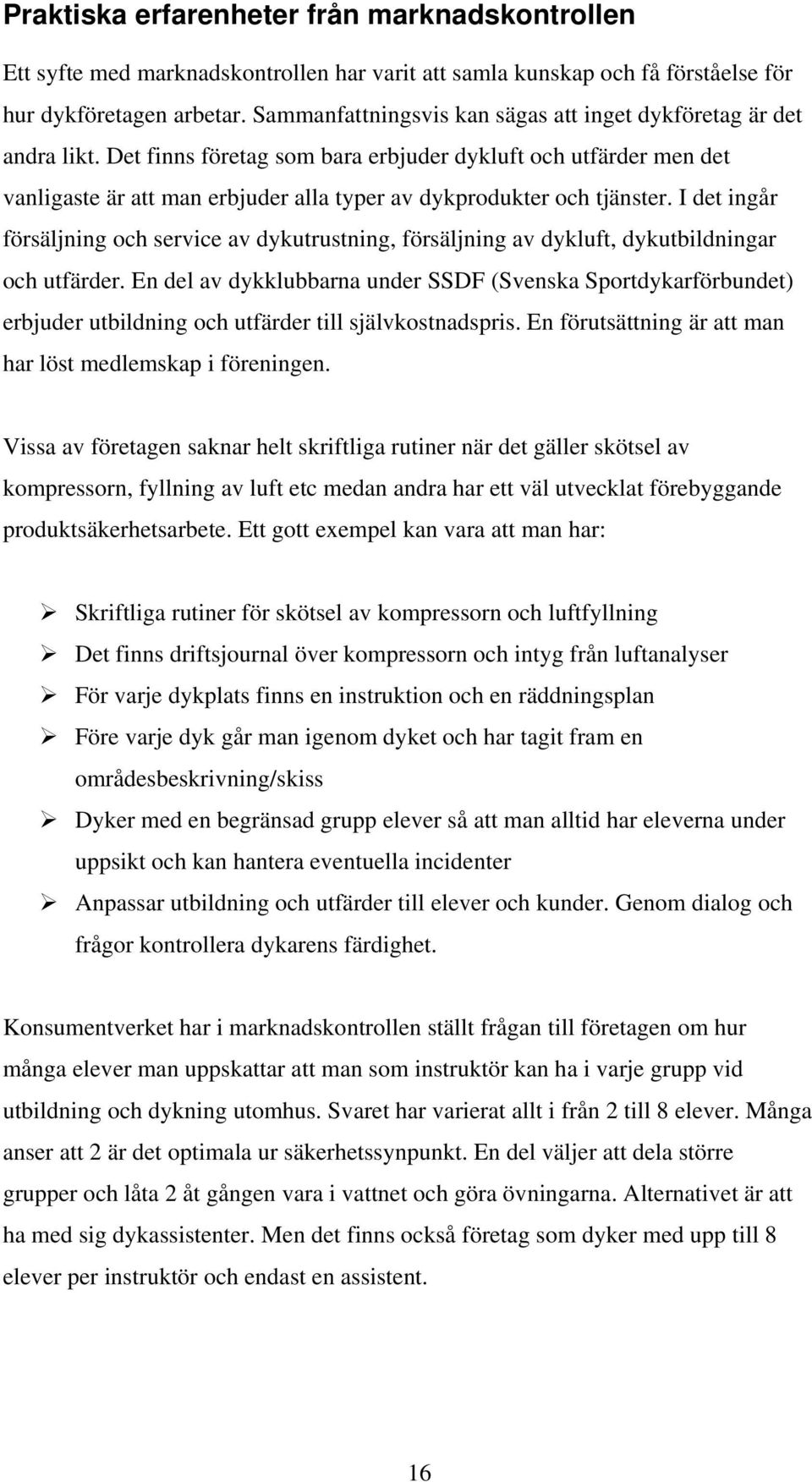 Praktiska erfarenheter från marknadskontrollen

Ett syfte med marknadskontrollen har varit att samla kunskap och få förståelse för hur dykföretagen arbetar. Sammanfattningsvis kan sägas att inget dykföretag är det andra likt. Det finns företag som bara erbjuder dykluft och utfärder men det vanligaste är att man erbjuder alla typer av dykprodukter och tjänster. I det ingår försäljning och service av dykutrustning, försäljning av dykluft, dykutbildningar och utfärder. En del av dykklubbarna under SSDF (Svenska Sportdykarförbundet) erbjuder utbildning och utfärder till självkostnadspris. En förutsättning är att man har löst medlemskap i föreningen.

Vissa av företagen saknar helt skriftliga rutiner när det gäller skötsel av kompressorn, fyllning av luft etc medan andra har ett väl utvecklat förebyggande produktsäkerhetsarbete. Ett gott exempel kan vara att man har:

➢ Skriftliga rutiner för skötsel av kompressorn och luftfyllning
➢ Det finns driftsjournal över kompressorn och intyg från luftanalyser
➢ För varje dykplats finns en instruktion och en räddningsplan
➢ Före varje dyk går man igenom dyket och har tagit fram en områdesbeskrivning/skiss
➢ Dyker med en begränsad grupp elever så att man alltid har eleverna under uppsikt och kan hantera eventuella incidenter
➢ Anpassar utbildning och utfärder till elever och kunder. Genom dialog och frågor kontrollera dykarens färdighet.

Konsumentverket har i marknadskontrollen ställt frågan till företagen om hur många elever man uppskattar att man som instruktör kan ha i varje grupp vid utbildning och dykning utomhus. Svaret har varierat allt i från 2 till 8 elever. Många anser att 2 är det optimala ur säkerhetssynpunkt. En del väljer att dela större grupper och låta 2 åt gången vara i vattnet och göra övningarna. Alternativet är att ha med sig dykassistenter. Men det finns också företag som dyker med upp till 8 elever per instruktör och endast en assistent.

16